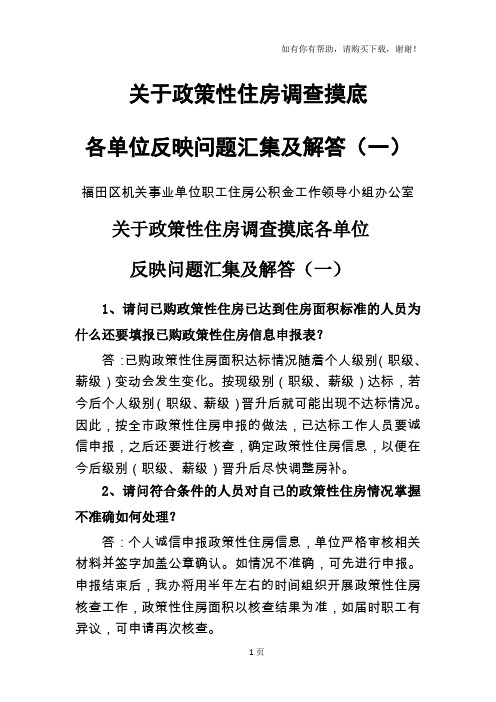 如有你有帮助，请购买下载，谢谢！

关于政策性住房调查摸底

各单位反映问题汇集及解答（一）

福田区机关事业单位职工住房公积金工作领导小组办公室

关于政策性住房调查摸底各单位

反映问题汇集及解答（一）

1、请问已购政策性住房已达到住房面积标准的人员为什么还要填报已购政策性住房信息申报表？

答：已购政策性住房面积达标情况随着个人级别（职级、薪级）变动会发生变化。按现级别（职级、薪级）达标，若今后个人级别（职级、薪级）晋升后就可能出现不达标情况。因此，按全市政策性住房申报的做法，已达标工作人员要诚信申报，之后还要进行核查，确定政策性住房信息，以便在今后级别（职级、薪级）晋升后尽快调整房补。

2、请问符合条件的人员对自己的政策性住房情况掌握不准确如何处理？

答：个人诚信申报政策性住房信息，单位严格审核相关材料并签字加盖公章确认。如情况不准确，可先进行申报。申报结束后，我办将用半年左右的时间组织开展政策性住房核查工作，政策性住房面积以核查结果为准，如届时职工有异议，可申请再次核查。

1页